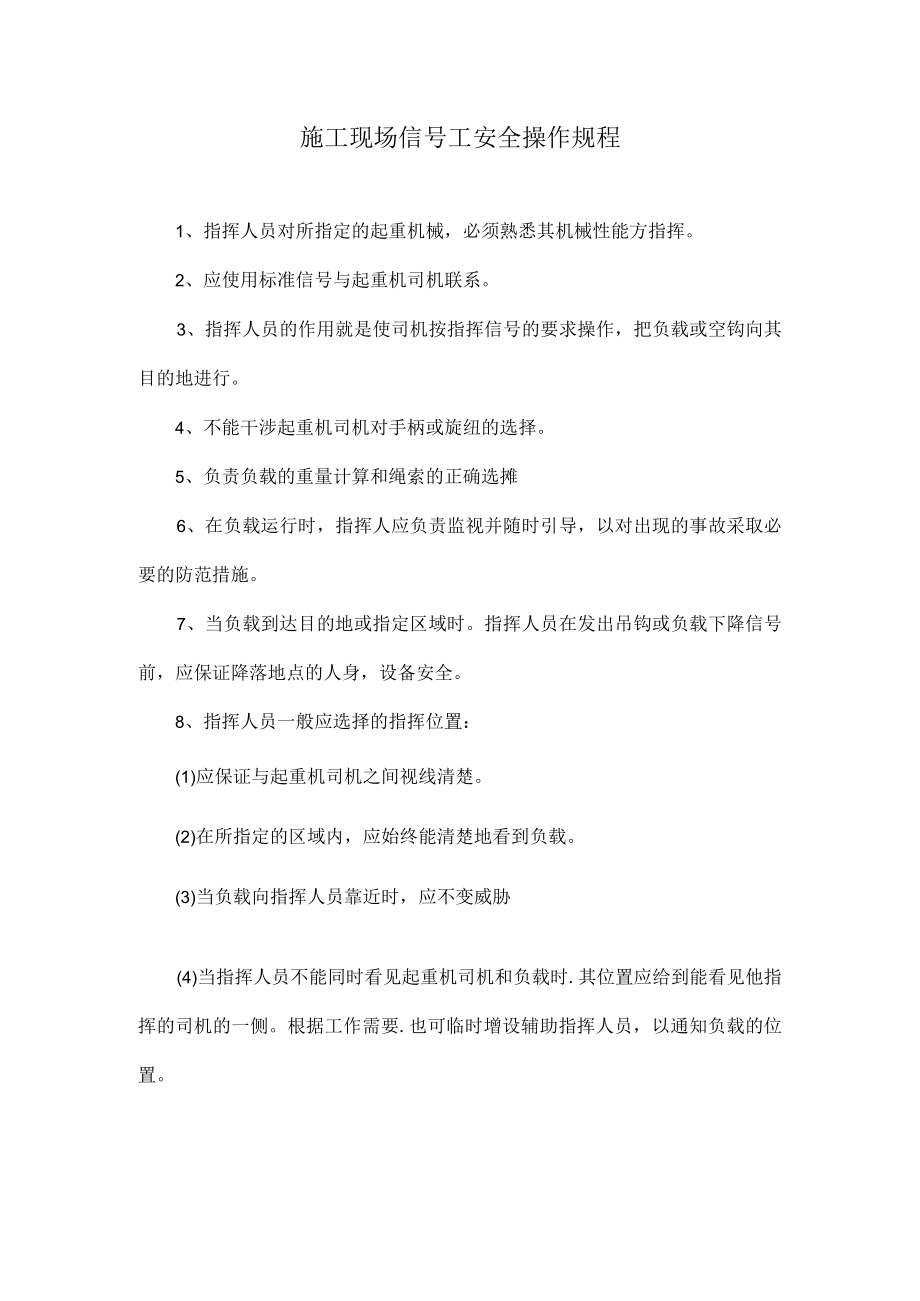 施工现场信号工安全操作规程

1、指挥人员对所指定的起重机械，必须熟悉其机械性能方指挥。

2、应使用标准信号与起重机司机联系。

3、指挥人员的作用就是使司机按指挥信号的要求操作，把负载或空钩向其目的地进行。

4、不能干涉起重机司机对手柄或旋纽的选择。

5、负责负载的重量计算和绳索的正确选摊

6、在负载运行时，指挥人应负责监视并随时引导，以对出现的事故采取必要的防范措施。

7、当负载到达目的地或指定区域时。指挥人员在发出吊钩或负载下降信号前，应保证降落地点的人身，设备安全。

8、指挥人员一般应选择的指挥位置：

(1)应保证与起重机司机之间视线清楚。

(2)在所指定的区域内，应始终能清楚地看到负载。

(3)当负载向指挥人员靠近时，应不变威胁

(4)当指挥人员不能同时看见起重机司机和负载时.其位置应给到能看见他指挥的司机的一侧。根据工作需要.也可临时增设辅助指挥人员，以通知负载的位置。